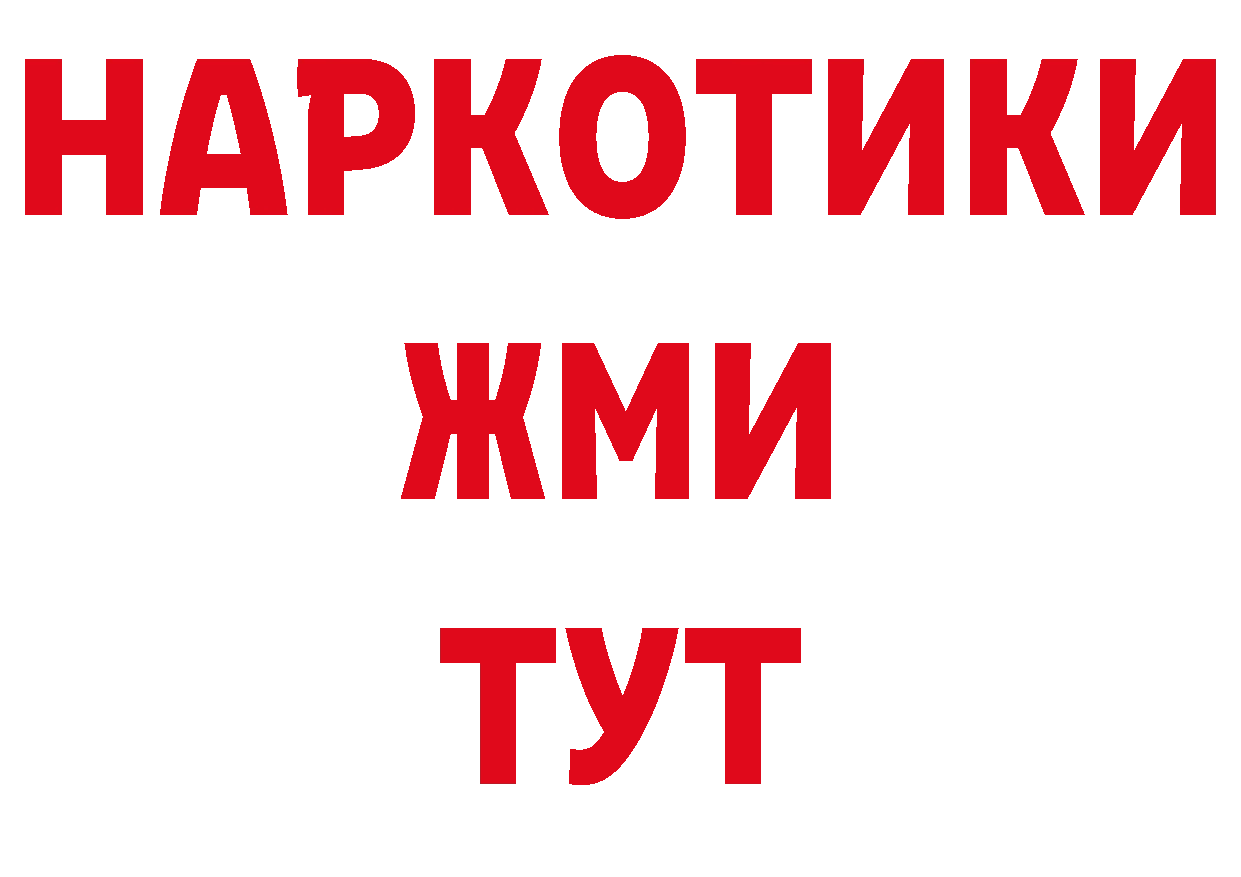 НАРКОТИКИ
ЖМИ
ТУТ